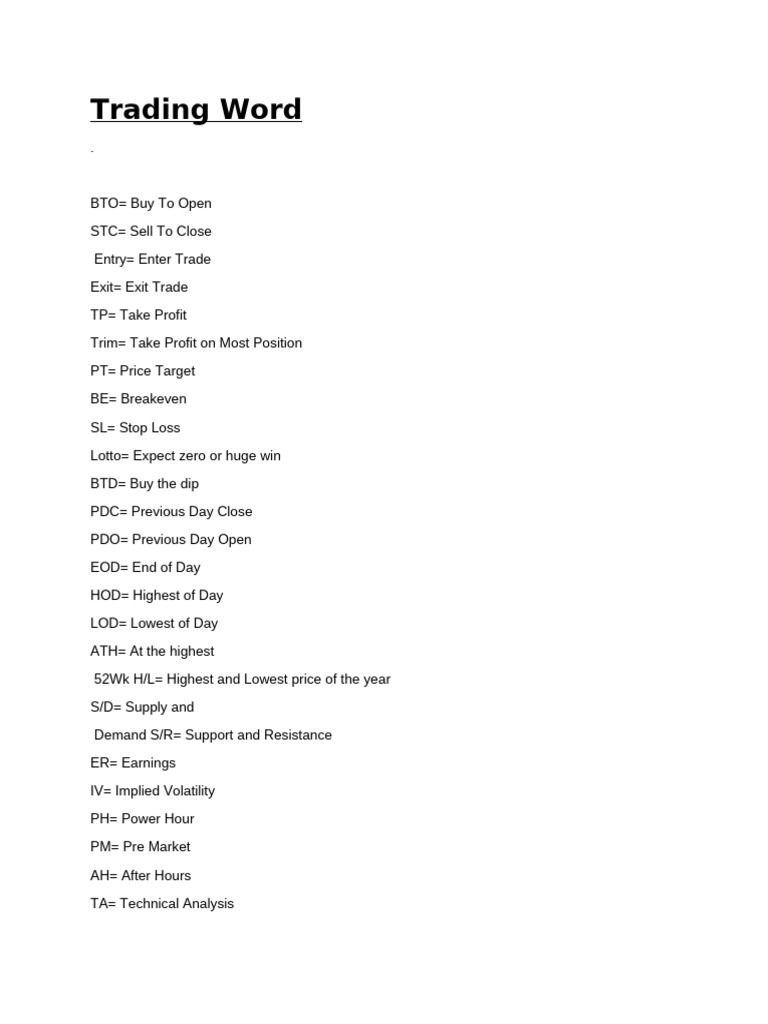 Trading Word

.

BTO= Buy To Open

STC= Sell To Close

Entry= Enter Trade

Exit= Exit Trade

TP= Take Profit

Trim= Take Profit on Most Position

PT= Price Target

BE= Breakeven

SL= Stop Loss

Lotto= Expect zero or huge win

BTD= Buy the dip

PDC= Previous Day Close

PDO= Previous Day Open

EOD= End of Day

HOD= Highest of Day

LOD= Lowest of Day

ATH= At the highest

52Wk H/L= Highest and Lowest price of the year

S/D= Supply and

Demand S/R= Support and Resistance

ER= Earnings

IV= Implied Volatility

PH= Power Hour

PM= Pre Market

AH= After Hours

TA= Technical Analysis